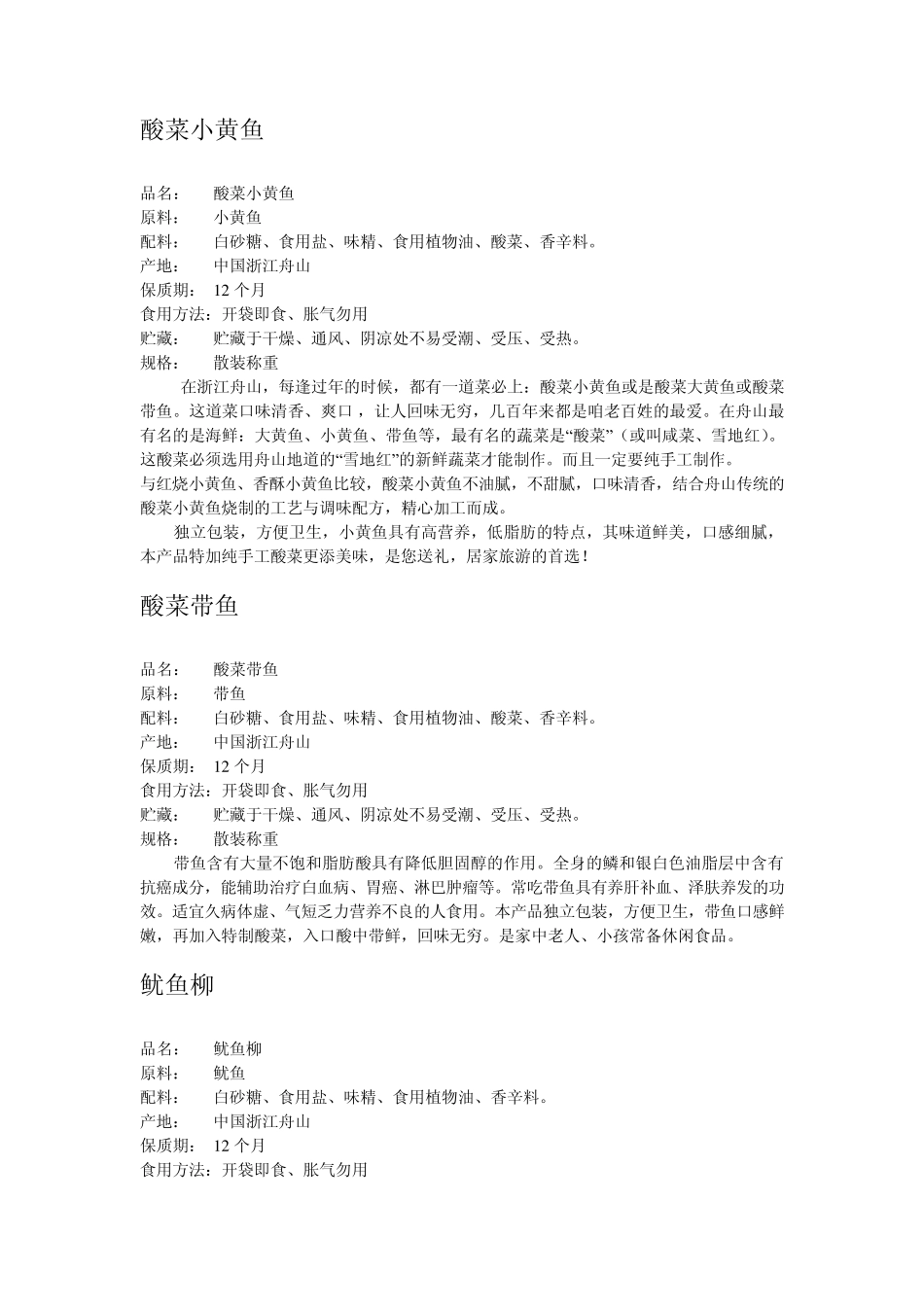 酸菜小黄鱼

品名： 酸菜小黄鱼
原料： 小黄鱼
配料： 白砂糖、食用盐、味精、食用植物油、酸菜、香辛料。
产地： 中国浙江舟山
保质期： 12 个月
食用方法：开袋即食、胀气勿用
贮藏： 贮藏于干燥、通风、阴凉处不易受潮、受压、受热。
规格： 散装称重

在浙江舟山，每逢过年的时候，都有一道菜必上：酸菜小黄鱼或是酸菜大黄鱼或酸菜带鱼。这道菜口味清香、爽口，让人回味无穷，几百年来都是咱老百姓的最爱。在舟山最有名的是海鲜：大黄鱼、小黄鱼、带鱼等，最有名的蔬菜是“酸菜”（或叫咸菜、雪地红）。这酸菜必须选用舟山地道的“雪地红”的新鲜蔬菜才能制作。而且一定要纯手工制作。
与红烧小黄鱼、香酥小黄鱼比较，酸菜小黄鱼不油腻，不甜腻，口味清香，结合舟山传统的酸菜小黄鱼烧制的工艺与调味配方，精心加工而成。

独立包装，方便卫生，小黄鱼具有高营养，低脂肪的特点，其味道鲜美，口感细腻，本产品特加纯手工酸菜更添美味，是您送礼，居家旅游的首选！

酸菜带鱼

品名： 酸菜带鱼
原料： 带鱼
配料： 白砂糖、食用盐、味精、食用植物油、酸菜、香辛料。
产地： 中国浙江舟山
保质期： 12 个月
食用方法：开袋即食、胀气勿用
贮藏： 贮藏于干燥、通风、阴凉处不易受潮、受压、受热。
规格： 散装称重

带鱼含有大量不饱和脂肪酸具有降低胆固醇的作用。全身的鳞和银白色油脂层中含有抗癌成分，能辅助治疗白血病、胃癌、淋巴肿瘤等。常吃带鱼具有养肝补血、泽肤养发的功效。适宜久病体虚、气短乏力营养不良的人食用。本产品独立包装，方便卫生，带鱼口感鲜嫩，再加入特制酸菜，入口酸中带鲜，回味无穷。是家中老人、小孩常备休闲食品。

鱿鱼柳

品名： 鱿鱼柳
原料： 鱿鱼
配料： 白砂糖、食用盐、味精、食用植物油、香辛料。
产地： 中国浙江舟山
保质期： 12 个月
食用方法：开袋即食、胀气勿用